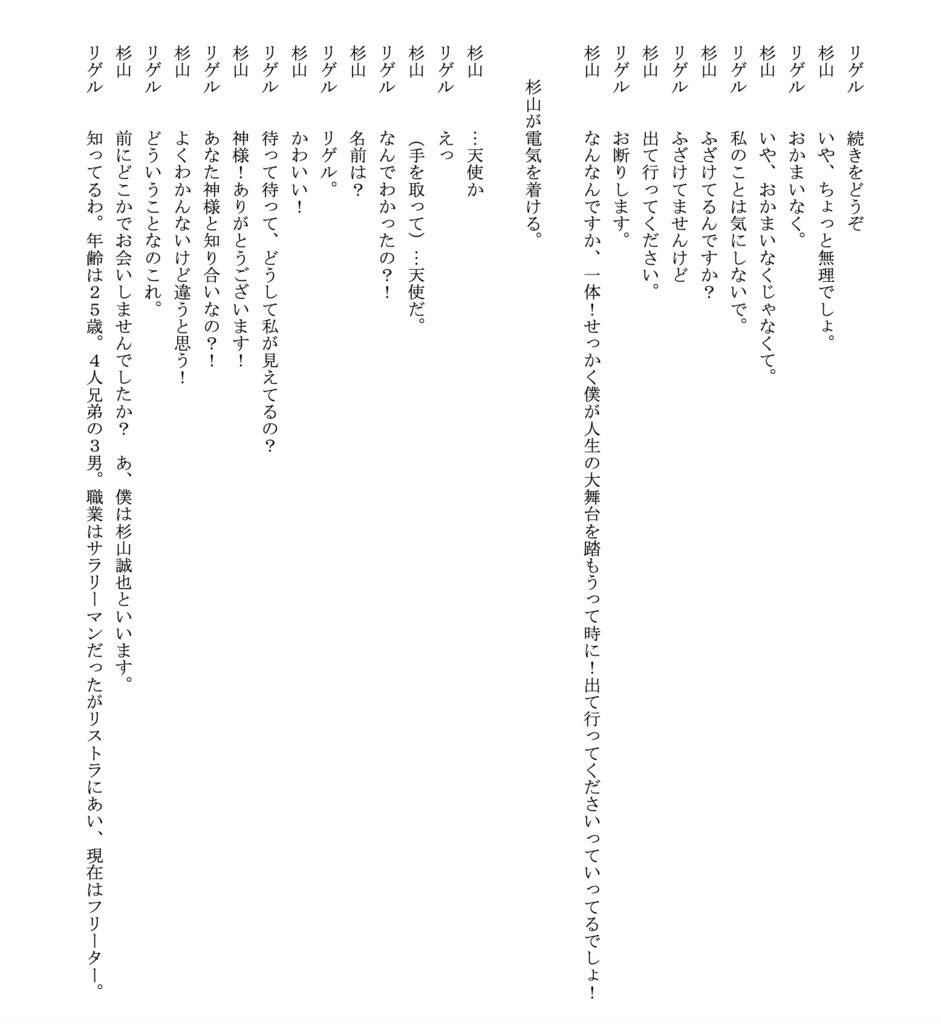 リゲル　続きをどうぞ
杉山　いや、ちょっと無理でしょ。
リゲル　おかまいなく。
杉山　いや、おかまいなくじゃなくて。
リゲル　私のことは気にしないで。
杉山　ふざけてるんですか?
リゲル　ふざけてませんけど
杉山　出て行ってください。
リゲル　お断りします。
杉山　なんなんですか、一体!せっかく僕が人生の大舞台を踏もうって時に!出て行ってくださいっていってるでしょ!

杉山が電気を着ける。

杉山　…天使か
リゲル　えっ
杉山　(手を取って)…天使だ。
リゲル　なんでわかったの?!
杉山　名前は?
リゲル　リゲル。
杉山　かわいい!
リゲル　待って待って、どうして私が見えてるの?
杉山　神様!ありがとうございます!
リゲル　あなた神様と知り合いなの?!
杉山　よくわかんないけど違うと思う!
リゲル　どういうことなのこれ。
杉山　前にどこかでお会いしませんでしたか?　あ、僕は杉山誠也といいます。
リゲル　知ってるわ。年齢は25歳。4人兄弟の3男。職業はサラリーマンだったがリストラにあい、現在はフリーター。